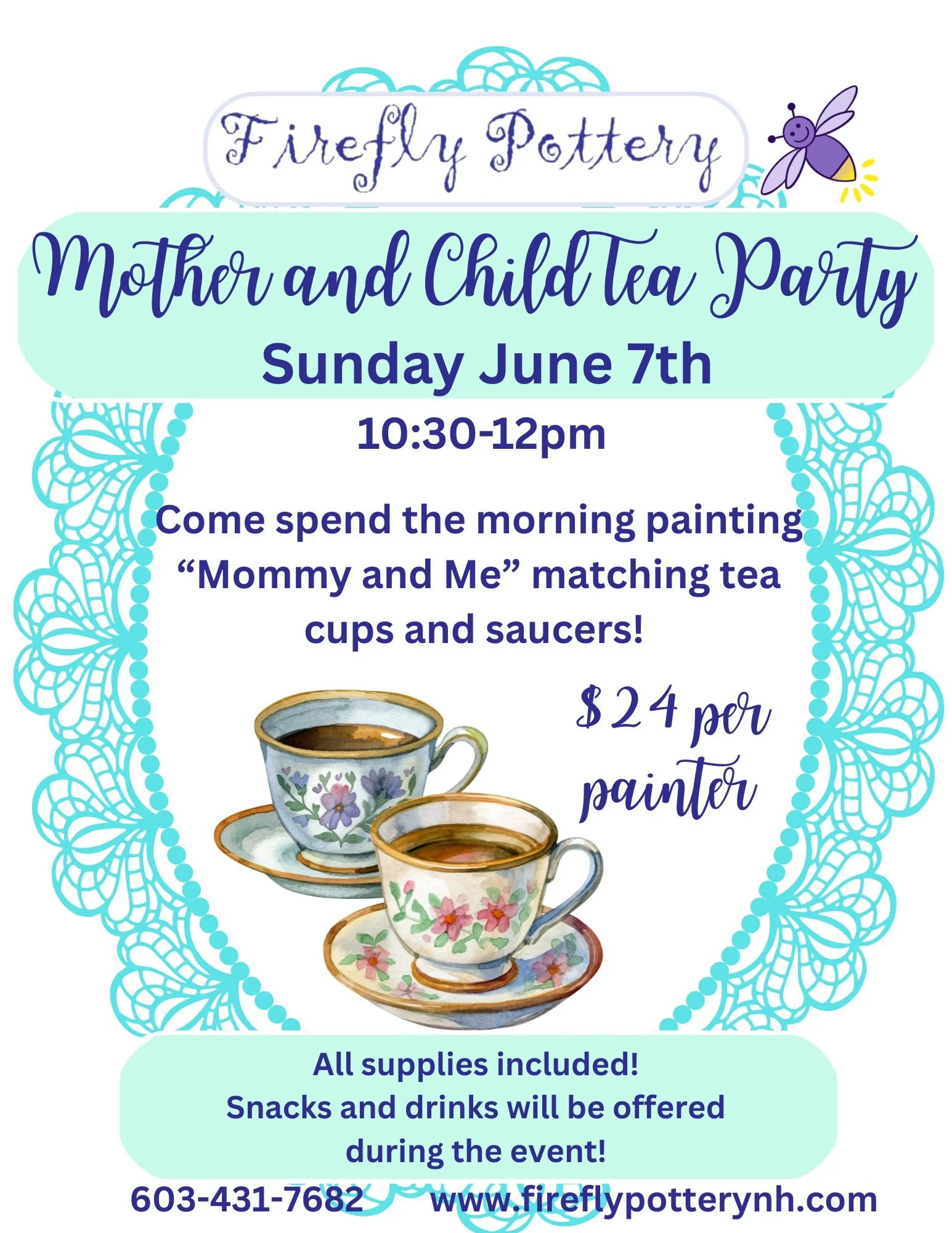 Firefly Pottery

Mother and Child Tea Party

Sunday June 7th

10:30-12pm

Come spend the morning painting "Mommy and Me" matching tea cups and saucers!

$24 per painter

All supplies included!
Snacks and drinks will be offered during the event!

603-431-7682 www.fireflypotterynh.com